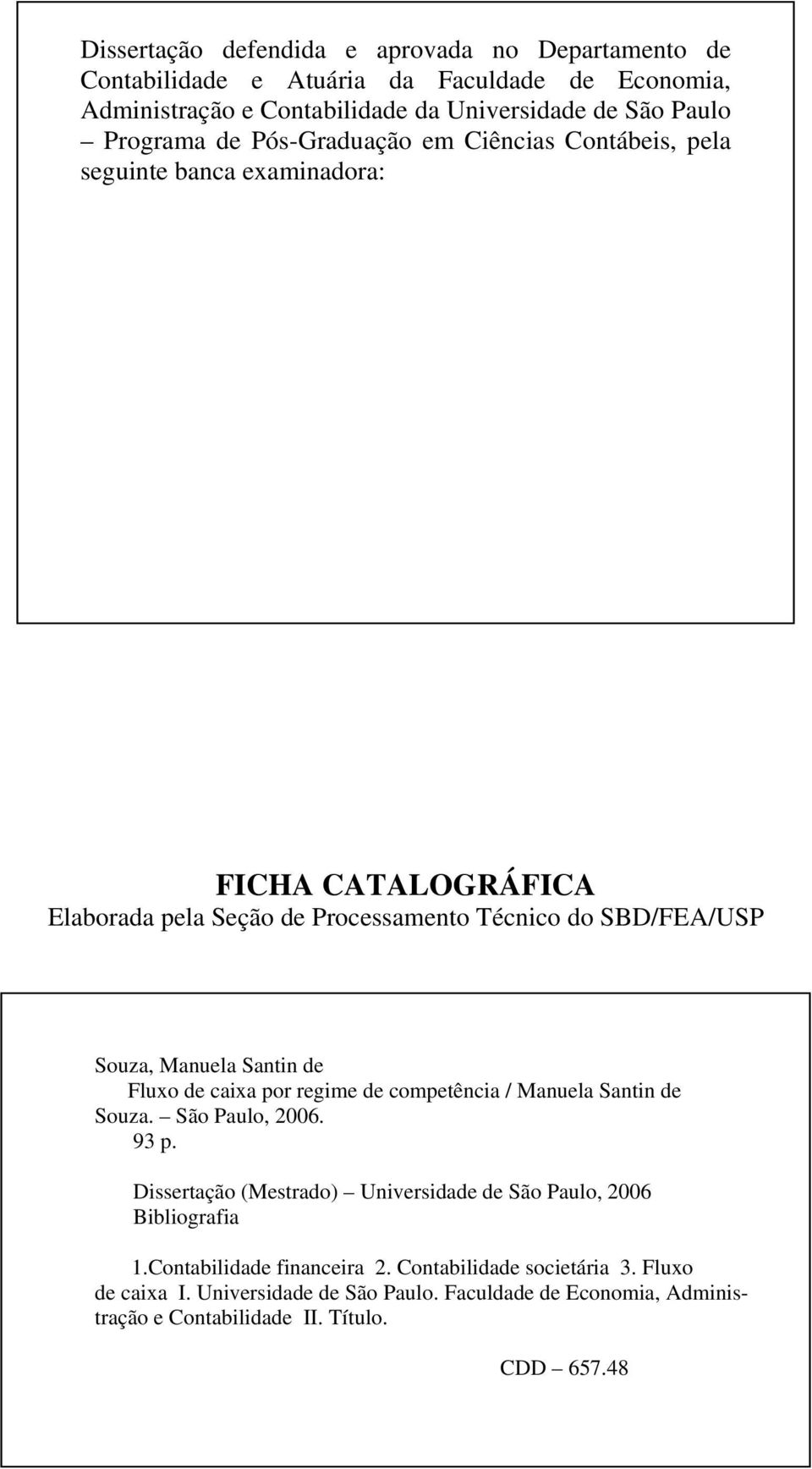 Dissertação defendida e aprovada no Departamento de Contabilidade e Atuária da Faculdade de Economia, Administração e Contabilidade da Universidade de São Paulo – Programa de Pós-Graduação em Ciências Contábeis, pela seguinte banca examinadora:

FICHA CATALOGRÁFICA
Elaborada pela Seção de Processamento Técnico do SBD/FEA/USP

Souza, Manuela Santin de
Fluxo de caixa por regime de competência / Manuela Santin de Souza. – São Paulo, 2006.
93 p.

Dissertação (Mestrado) – Universidade de São Paulo, 2006
Bibliografia

1.Contabilidade financeira 2. Contabilidade societária 3. Fluxo de caixa I. Universidade de São Paulo. Faculdade de Economia, Administração e Contabilidade II. Título.

CDD – 657.48